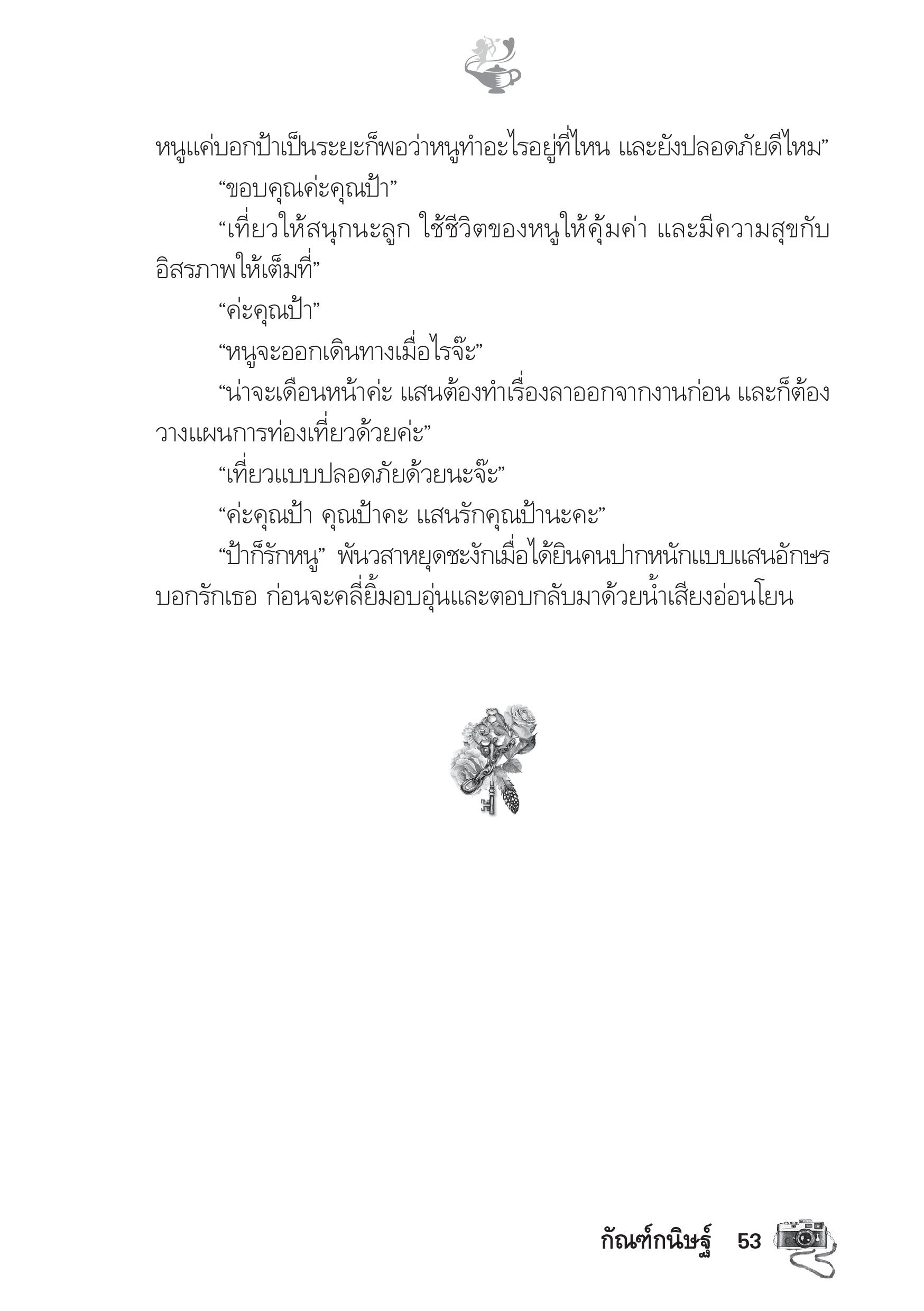 หนูแค่บอกป้าเป็นระยะก็พอว่าหนูทำอะไรอยู่ที่ไหน และยังปลอดภัยดีไหม”

“ขอบคุณค่ะคุณป้า”

“เที่ยวให้สนุกนะลูก ใช้ชีวิตของหนูให้คุ้มค่า และมีความสุขกับอิสรภาพให้เต็มที่”

“ค่ะคุณป้า”

“หนูจะออกเดินทางเมื่อไรจ๊ะ”

“น่าจะเดือนหน้าค่ะ แสนต้องทำเรื่องลาออกจากงานก่อน และก็ต้องวางแผนการท่องเที่ยวด้วยค่ะ”

“เที่ยวแบบปลอดภัยด้วยนะจ๊ะ”

“ค่ะคุณป้า คุณป้าคะ แสนรักคุณป้านะคะ”

“ป้าก็รักหนู” พันวสาหยุดชะงักเมื่อได้ยินคนปากหนักแบบแสนอักษรบอกรักเธอ ก่อนจะคลี่ยิ้มอบอุ่นและตอบกลับมาด้วยน้ำเสียงอ่อนโยน

กัณฑ์กนิษฐ์ 53